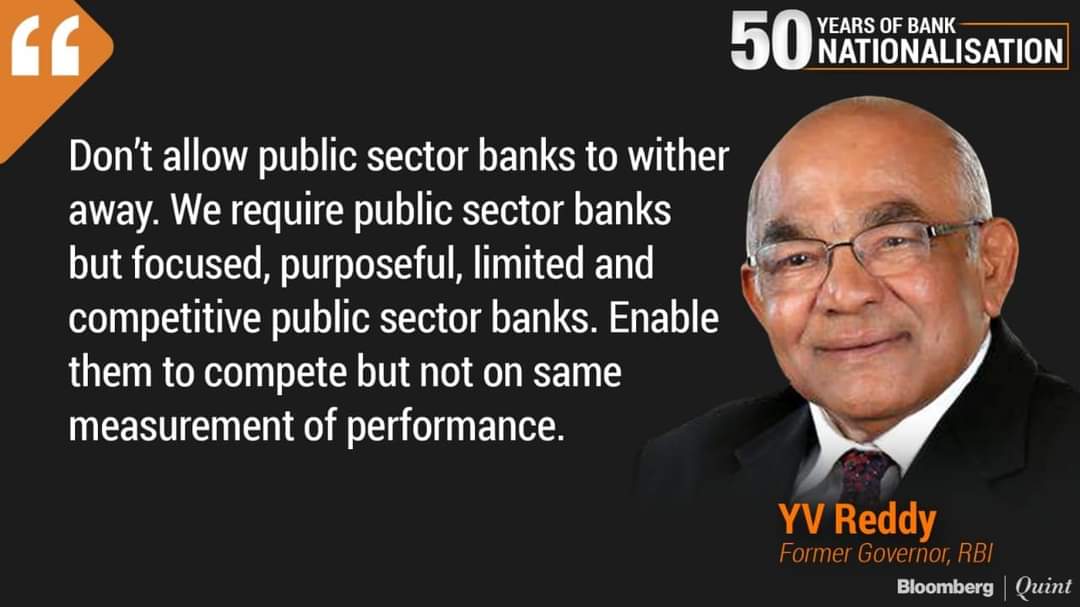 “

50 YEARS OF BANK NATIONALISATION

Don’t allow public sector banks to wither away. We require public sector banks but focused, purposeful, limited and competitive public sector banks. Enable them to compete but not on same measurement of performance.

YV Reddy
Former Governor, RBI

Bloomberg | Quint